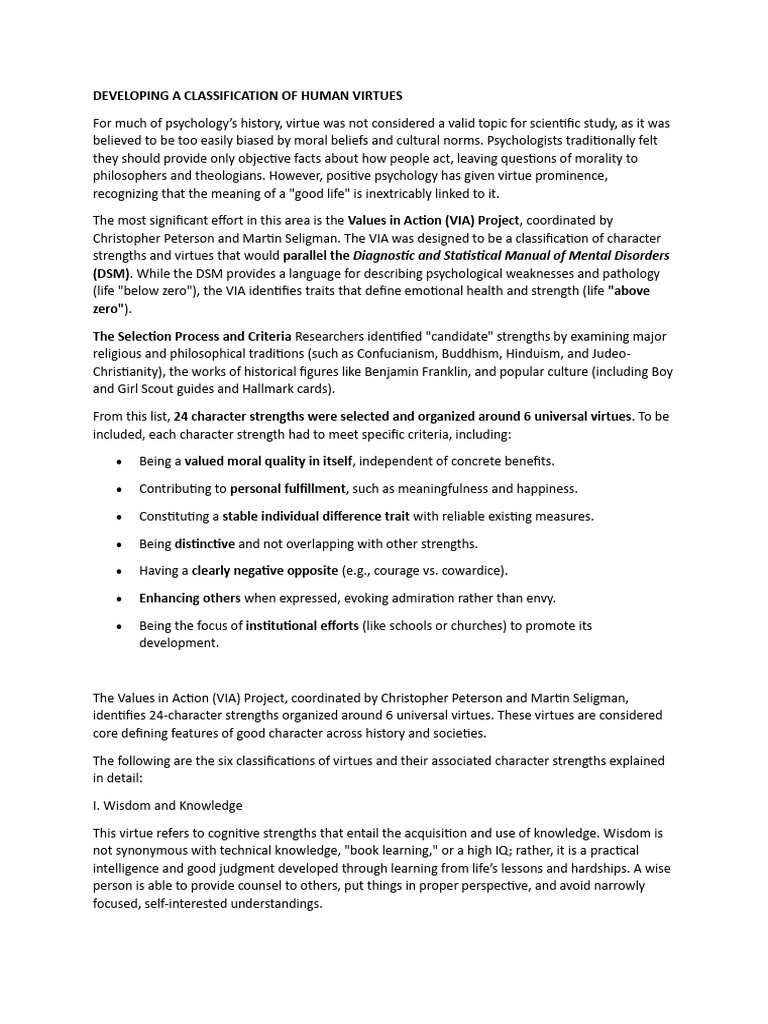 DEVELOPING A CLASSIFICATION OF HUMAN VIRTUES

For much of psychology's history, virtue was not considered a valid topic for scientific study, as it was believed to be too easily biased by moral beliefs and cultural norms. Psychologists traditionally felt they should provide only objective facts about how people act, leaving questions of morality to philosophers and theologians. However, positive psychology has given virtue prominence, recognizing that the meaning of a "good life" is inextricably linked to it.

The most significant effort in this area is the Values in Action (VIA) Project, coordinated by Christopher Peterson and Martin Seligman. The VIA was designed to be a classification of character strengths and virtues that would parallel the Diagnostic and Statistical Manual of Mental Disorders (DSM). While the DSM provides a language for describing psychological weaknesses and pathology (life "below zero"), the VIA identifies traits that define emotional health and strength (life "above zero").

The Selection Process and Criteria Researchers identified "candidate" strengths by examining major religious and philosophical traditions (such as Confucianism, Buddhism, Hinduism, and Judeo-Christianity), the works of historical figures like Benjamin Franklin, and popular culture (including Boy and Girl Scout guides and Hallmark cards).

From this list, 24 character strengths were selected and organized around 6 universal virtues. To be included, each character strength had to meet specific criteria, including:

• Being a valued moral quality in itself, independent of concrete benefits.

• Contributing to personal fulfillment, such as meaningfulness and happiness.

• Constituting a stable individual difference trait with reliable existing measures.

• Being distinctive and not overlapping with other strengths.

• Having a clearly negative opposite (e.g., courage vs. cowardice).

• Enhancing others when expressed, evoking admiration rather than envy.

• Being the focus of institutional efforts (like schools or churches) to promote its development.

The Values in Action (VIA) Project, coordinated by Christopher Peterson and Martin Seligman, identifies 24-character strengths organized around 6 universal virtues. These virtues are considered core defining features of good character across history and societies.

The following are the six classifications of virtues and their associated character strengths explained in detail:

I. Wisdom and Knowledge

This virtue refers to cognitive strengths that entail the acquisition and use of knowledge. Wisdom is not synonymous with technical knowledge, "book learning," or a high IQ; rather, it is a practical intelligence and good judgment developed through learning from life's lessons and hardships. A wise person is able to provide counsel to others, put things in proper perspective, and avoid narrowly focused, self-interested understandings.